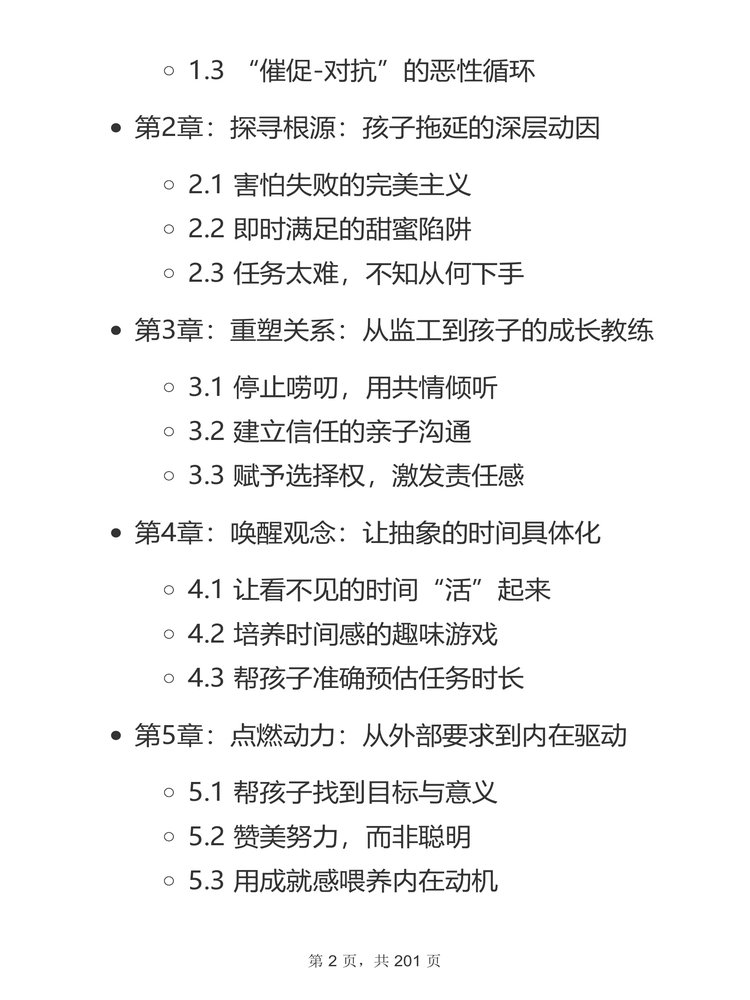 ○ 1.3 “催促-对抗”的恶性循环

• 第2章：探寻根源：孩子拖延的深层动因

○ 2.1 害怕失败的完美主义
○ 2.2 即时满足的甜蜜陷阱
○ 2.3 任务太难，不知从何下手

• 第3章：重塑关系：从监工到孩子的成长教练

○ 3.1 停止唠叨，用共情倾听
○ 3.2 建立信任的亲子沟通
○ 3.3 赋予选择权，激发责任感

• 第4章：唤醒观念：让抽象的时间具体化

○ 4.1 让看不见的时间“活”起来
○ 4.2 培养时间感的趣味游戏
○ 4.3 帮孩子准确预估任务时长

• 第5章：点燃动力：从外部要求到内在驱动

○ 5.1 帮孩子找到目标与意义
○ 5.2 赞美努力，而非聪明
○ 5.3 用成就感喂养内在动机

第 2 页，共 201 页